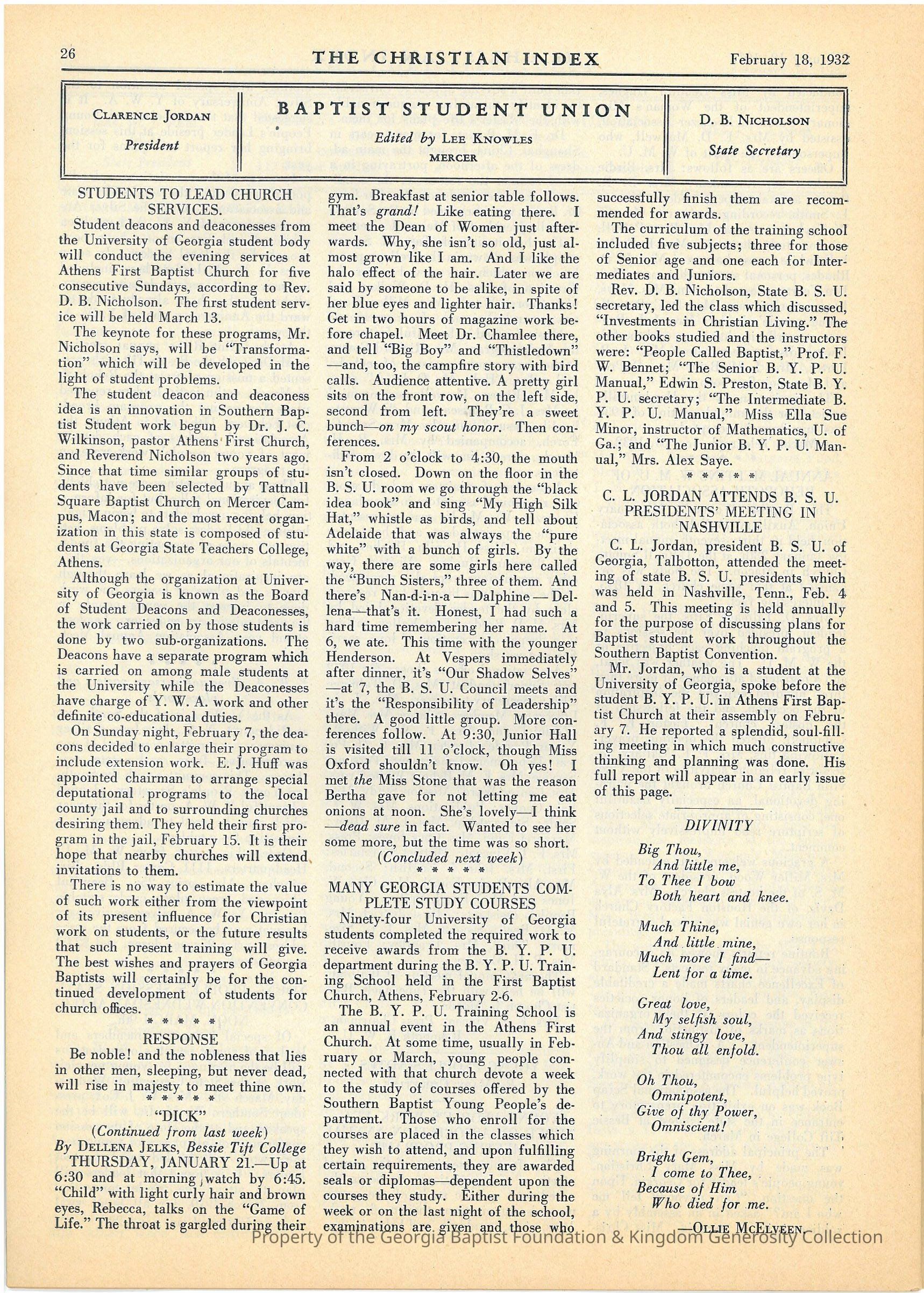 26 THE CHRISTIAN INDEX February 18, 1932

CLARENCE JORDAN
President

BAPTIST STUDENT UNION
Edited by LEE KNOWLES
MERCER

D. B. NICHOLSON
State Secretary

STUDENTS TO LEAD CHURCH SERVICES.

Student deacons and deaconesses from the University of Georgia student body will conduct the evening services at Athens First Baptist Church for five consecutive Sundays, according to Rev. D. B. Nicholson. The first student service will be held March 13.

The keynote for these programs, Mr. Nicholson says, will be "Transformation" which will be developed in the light of student problems.

The student deacon and deaconess idea is an innovation in Southern Baptist Student work begun by Dr. J. C. Wilkinson, pastor Athens First Church, and Reverend Nicholson two years ago. Since that time similar groups of students have been selected by Tattnall Square Baptist Church on Mercer Campus, Macon; and the most recent organization in this state is composed of students at Georgia State Teachers College, Athens.

Although the organization at University of Georgia is known as the Board of Student Deacons and Deaconesses, the work carried on by those students is done by two sub-organizations. The Deacons have a separate program which is carried on among male students at the University while the Deaconesses have charge of Y. W. A. work and other definite co-educational duties.

On Sunday night, February 7, the deacons decided to enlarge their program to include extension work. E. J. Huff was appointed chairman to arrange special deputational programs to the local county jail and to surrounding churches desiring them. They held their first program in the jail, February 15. It is their hope that nearby churches will extend invitations to them.

There is no way to estimate the value of such work either from the viewpoint of its present influence for Christian work on students, or the future results that such present training will give. The best wishes and prayers of Georgia Baptists will certainly be for the continued development of students for church offices.

* * * * *

RESPONSE

Be noble! and the nobleness that lies in other men, sleeping, but never dead, will rise in majesty to meet thine own.

* * * * *

"DICK"
(Continued from last week)
By DELLENA JELKS, Bessie Tift College

THURSDAY, JANUARY 21.—Up at 6:30 and at morning watch by 6:45. "Child" with light curly hair and brown eyes, Rebecca, talks on the "Game of Life." The throat is gargled during their gym. Breakfast at senior table follows. That's grand! Like eating there. I meet the Dean of Women just afterwards. Why, she isn't so old, just almost grown like I am. And I like the halo effect of the hair. Later we are said by someone to be alike, in spite of her blue eyes and lighter hair. Thanks! Get in two hours of magazine work before chapel. Meet Dr. Chamlee there, and tell "Big Boy" and "Thistledown" —and, too, the campfire story with bird calls. Audience attentive. A pretty girl sits on the front row, on the left side, second from left. They're a sweet bunch—on my scout honor. Then conferences.

From 2 o'clock to 4:30, the mouth isn't closed. Down on the floor in the B. S. U. room we go through the "black idea book" and sing "My High Silk Hat," whistle as birds, and tell about Adelaide that was always the "pure white" with a bunch of girls. By the way, there are some girls here called the "Bunch Sisters," three of them. And there's Nan-d-i-n-a — Dalphine — Dellena—that's it. Honest, I had such a hard time remembering her name. At 6, we ate. This time with the younger Henderson. At Vespers immediately after dinner, it's "Our Shadow Selves" —at 7, the B. S. U. Council meets and it's the "Responsibility of Leadership" there. A good little group. More conferences follow. At 9:30, Junior Hall is visited till 11 o'clock, though Miss Oxford shouldn't know. Oh yes! I met the Miss Stone that was the reason Bertha gave for not letting me eat onions at noon. She's lovely—I think —dead sure in fact. Wanted to see her some more, but the time was so short.
(Concluded next week)

* * * * *

MANY GEORGIA STUDENTS COMPLETE STUDY COURSES

Ninety-four University of Georgia students completed the required work to receive awards from the B. Y. P. U. department during the B. Y. P. U. Training School held in the First Baptist Church, Athens, February 2-6.

The B. Y. P. U. Training School is an annual event in the Athens First Church. At some time, usually in February or March, young people connected with that church devote a week to the study of courses offered by the Southern Baptist Young People's department. Those who enroll for the courses are placed in the classes which they wish to attend, and upon fulfilling certain requirements, they are awarded seals or diplomas—dependent upon the courses they study. Either during the week or on the last night of the school, examinations are given and those who successfully finish them are recommended for awards.

The curriculum of the training school included five subjects; three for those of Senior age and one each for Intermediates and Juniors.

Rev. D. B. Nicholson, State B. S. U. secretary, led the class which discussed, "Investments in Christian Living." The other books studied and the instructors were: "People Called Baptist," Prof. F. W. Bennet; "The Senior B. Y. P. U. Manual," Edwin S. Preston, State B. Y. P. U. secretary; "The Intermediate B. Y. P. U. Manual," Miss Ella Sue Minor, instructor of Mathematics, U. of Ga.; and "The Junior B. Y. P. U. Manual," Mrs. Alex Saye.

* * * * *

C. L. JORDAN ATTENDS B. S. U. PRESIDENTS' MEETING IN NASHVILLE

C. L. Jordan, president B. S. U. of Georgia, Talbotton, attended the meeting of state B. S. U. presidents which was held in Nashville, Tenn., Feb. 4 and 5. This meeting is held annually for the purpose of discussing plans for Baptist student work throughout the Southern Baptist Convention.

Mr. Jordan, who is a student at the University of Georgia, spoke before the student B. Y. P. U. in Athens First Baptist Church at their assembly on February 7. He reported a splendid, soul-filling meeting in which much constructive thinking and planning was done. His full report will appear in an early issue of this page.

DIVINITY

Big Thou,
And little me,
To Thee I bow
Both heart and knee.

Much Thine,
And little mine,
Much more I find—
Lent for a time.

Great love,
My selfish soul,
And stingy love,
Thou all enfold.

Oh Thou,
Omnipotent,
Give of thy Power,
Omniscient!

Bright Gem,
I come to Thee,
Because of Him
Who died for me.

—OLLIE MCELVEEN.

Property of the Georgia Baptist Foundation & Kingdom Generosity Collection